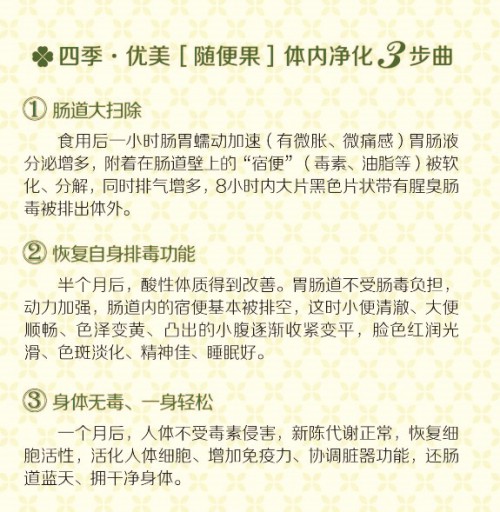 四季·优美［随便果］体内净化3步曲

① 肠道大扫除

食用后一小时肠胃蠕动加速（有微胀、微痛感）胃肠液分泌增多，附着在肠道壁上的“宿便”（毒素、油脂等）被软化、分解，同时排气增多，8小时内大片黑色片状带有腥臭肠毒被排出体外。

② 恢复自身排毒功能

半个月后，酸性体质得到改善。胃肠道不受肠毒负担，动力加强，肠道内的宿便基本被排空，这时小便清澈、大便顺畅、色泽变黄、凸出的小腹逐渐收紧变平，脸色红润光滑、色斑淡化、精神佳、睡眠好。

③ 身体无毒、一身轻松

一个月后，人体不受毒素侵害，新陈代谢正常，恢复细胞活性，活化人体细胞、增加免疫力、协调脏器功能，还肠道蓝天、拥干净身体。